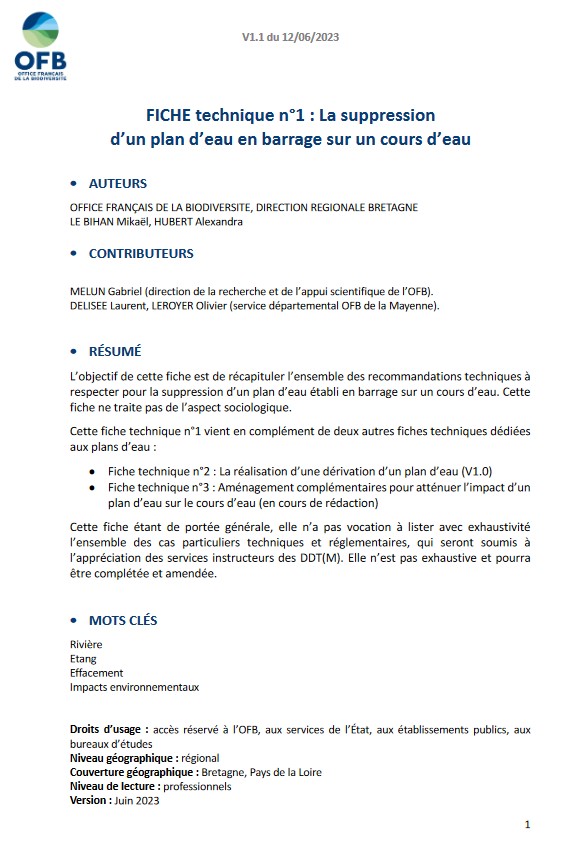 OFB
OFFICE FRANÇAIS DE LA BIODIVERSITÉ

V1.1 du 12/06/2023

FICHE technique n°1 : La suppression d'un plan d'eau en barrage sur un cours d'eau

• AUTEURS

OFFICE FRANÇAIS DE LA BIODIVERSITE, DIRECTION REGIONALE BRETAGNE
LE BIHAN Mikaël, HUBERT Alexandra

• CONTRIBUTEURS

MELUN Gabriel (direction de la recherche et de l'appui scientifique de l'OFB).
DELISEE Laurent, LEROYER Olivier (service départemental OFB de la Mayenne).

• RÉSUMÉ

L'objectif de cette fiche est de récapituler l'ensemble des recommandations techniques à respecter pour la suppression d'un plan d'eau établi en barrage sur un cours d'eau. Cette fiche ne traite pas de l'aspect sociologique.

Cette fiche technique n°1 vient en complément de deux autres fiches techniques dédiées aux plans d'eau :

• Fiche technique n°2 : La réalisation d'une dérivation d'un plan d'eau (V1.0)
• Fiche technique n°3 : Aménagement complémentaires pour atténuer l'impact d'un plan d'eau sur le cours d'eau (en cours de rédaction)

Cette fiche étant de portée générale, elle n'a pas vocation à lister avec exhaustivité l'ensemble des cas particuliers techniques et réglementaires, qui seront soumis à l'appréciation des services instructeurs des DDT(M). Elle n'est pas exhaustive et pourra être complétée et amendée.

• MOTS CLÉS

Rivière
Etang
Effacement
Impacts environnementaux

Droits d'usage : accès réservé à l'OFB, aux services de l'État, aux établissements publics, aux bureaux d'études
Niveau géographique : régional
Couverture géographique : Bretagne, Pays de la Loire
Niveau de lecture : professionnels
Version : Juin 2023

1